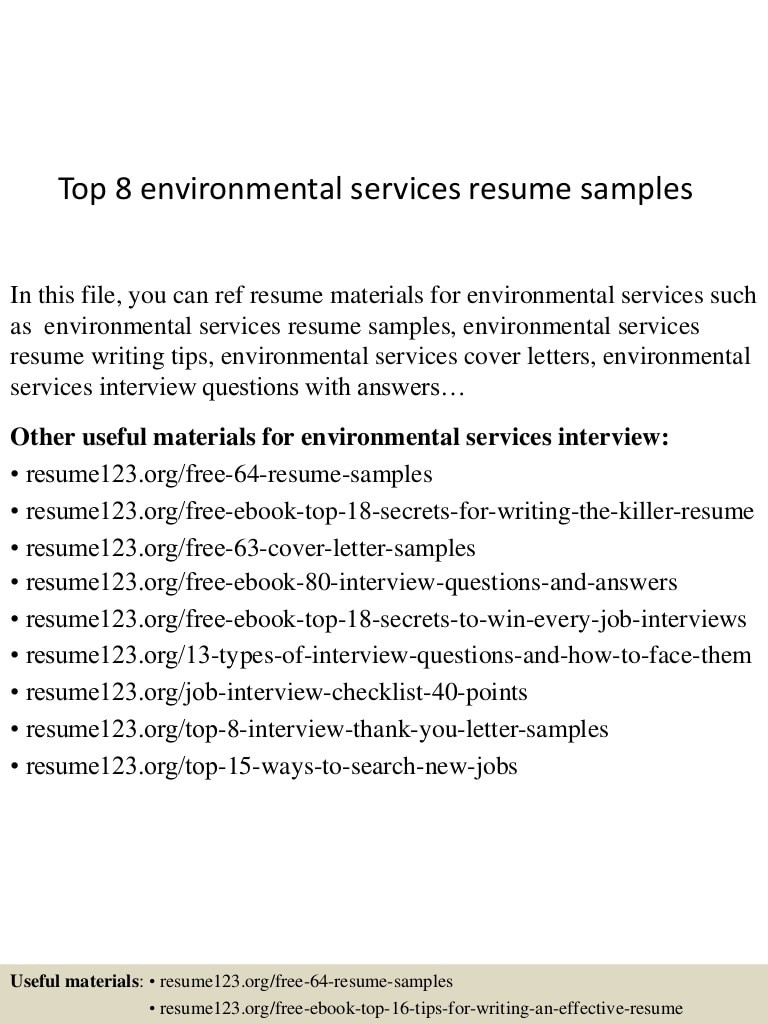 Top 8 environmental services resume samples

In this file, you can ref resume materials for environmental services such as environmental services resume samples, environmental services resume writing tips, environmental services cover letters, environmental services interview questions with answers…

Other useful materials for environmental services interview:
• resume123.org/free-64-resume-samples
• resume123.org/free-ebook-top-18-secrets-for-writing-the-killer-resume
• resume123.org/free-63-cover-letter-samples
• resume123.org/free-ebook-80-interview-questions-and-answers
• resume123.org/free-ebook-top-18-secrets-to-win-every-job-interviews
• resume123.org/13-types-of-interview-questions-and-how-to-face-them
• resume123.org/job-interview-checklist-40-points
• resume123.org/top-8-interview-thank-you-letter-samples
• resume123.org/top-15-ways-to-search-new-jobs

Useful materials: • resume123.org/free-64-resume-samples
• resume123.org/free-ebook-top-16-tips-for-writing-an-effective-resume